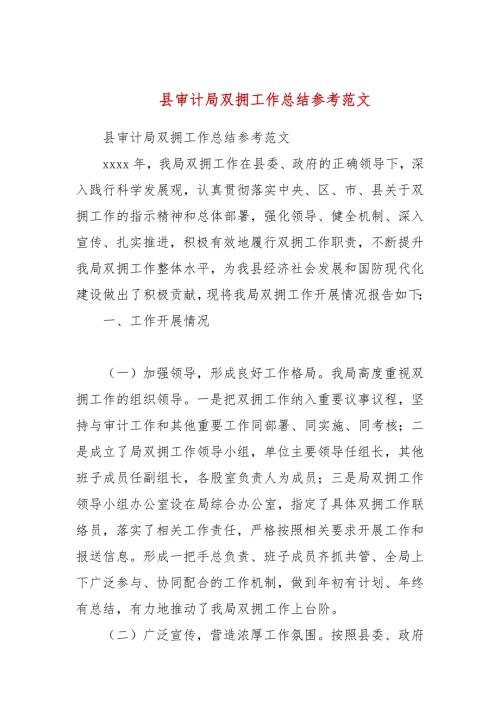 县审计局双拥工作总结参考范文

县审计局双拥工作总结参考范文

xxxx 年，我局双拥工作在县委、政府的正确领导下，深入践行科学发展观，认真贯彻落实中央、区、市、县关于双拥工作的指示精神和总体部署，强化领导、健全机制、深入宣传、扎实推进，积极有效地履行双拥工作职责，不断提升我局双拥工作整体水平，为我县经济社会发展和国防现代化建设做出了积极贡献，现将我局双拥工作开展情况报告如下：

一、工作开展情况

（一）加强领导，形成良好工作格局。我局高度重视双拥工作的组织领导。一是把双拥工作纳入重要议事议程，坚持与审计工作和其他重要工作同部署、同实施、同考核；二是成立了局双拥工作领导小组，单位主要领导任组长，其他班子成员任副组长，各股室负责人为成员；三是局双拥工作领导小组办公室设在局综合办公室，指定了具体双拥工作联络员，落实了相关工作责任，严格按照相关要求开展工作和报送信息。形成一把手总负责、班子成员齐抓共管、全局上下广泛参与、协同配合的工作机制，做到年初有计划、年终有总结，有力地推动了我局双拥工作上台阶。

（二）广泛宣传，营造浓厚工作氛围。按照县委、政府